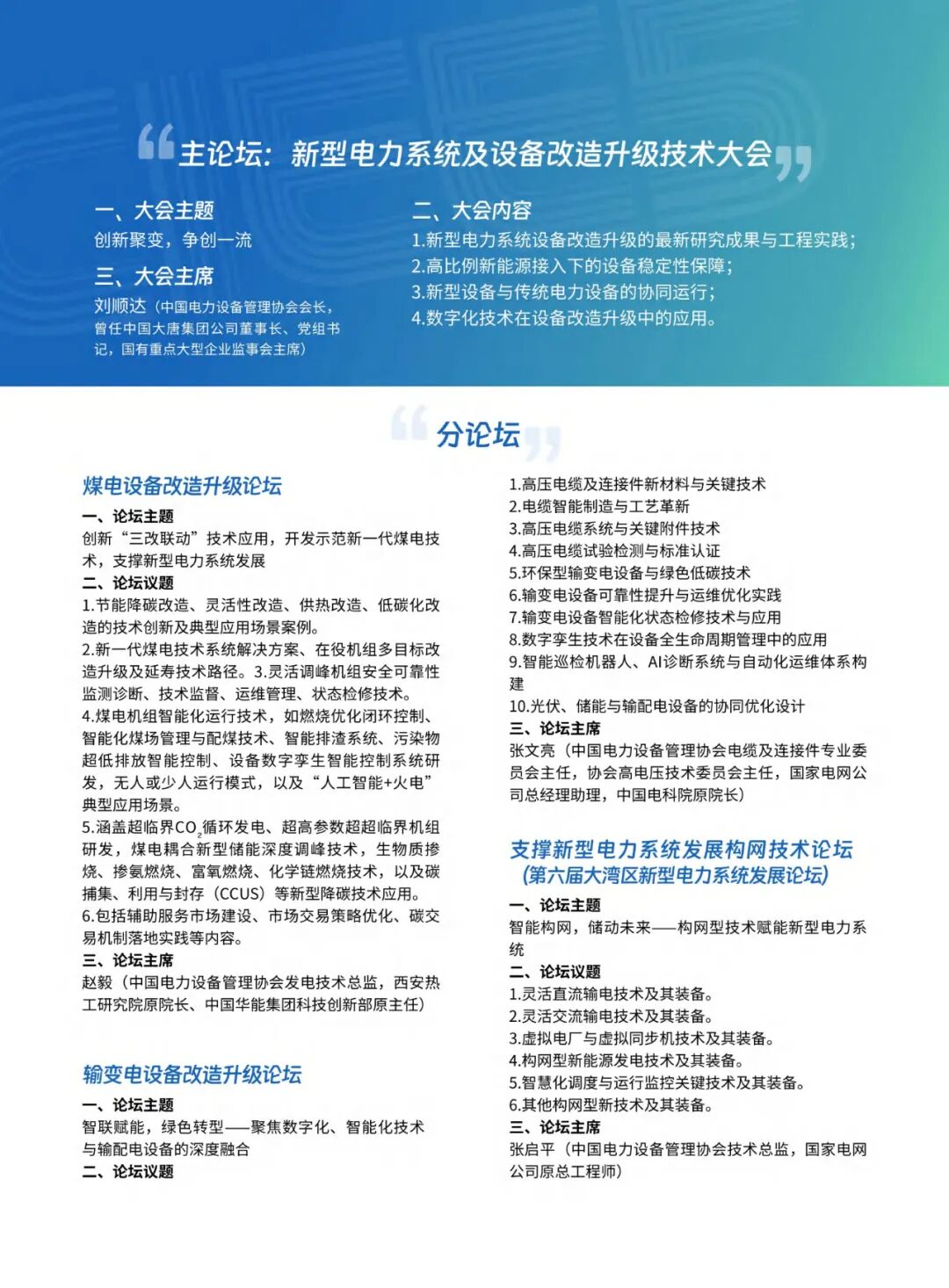 主论坛：新型电力系统及设备改造升级技术大会

一、大会主题
创新聚变，争创一流

三、大会主席
刘顺达（中国电力设备管理协会会长，曾任中国大唐集团公司董事长、党组书记，国有重点大型企业监事会主席）

二、大会内容
1.新型电力系统设备改造升级的最新研究成果与工程实践；
2.高比例新能源接入下的设备稳定性保障；
3.新型设备与传统电力设备的协同运行；
4.数字化技术在设备改造升级中的应用。

分论坛

煤电设备改造升级论坛

一、论坛主题
创新“三改联动”技术应用，开发示范新一代煤电技术，支撑新型电力系统发展
二、论坛议题
1.节能降碳改造、灵活性改造、供热改造、低碳化改造的技术创新及典型应用场景案例。
2.新一代煤电技术系统解决方案、在役机组多目标改造升级及延寿技术路径。3.灵活调峰机组安全可靠性监测诊断、技术监督、运维管理、状态检修技术。
4.煤电机组智能化运行技术，如燃烧优化闭环控制、智能化煤场管理与配煤技术、智能排渣系统、污染物超低排放智能控制、设备数字孪生智能控制系统研发，无人或少人运行模式，以及“人工智能+火电”典型应用场景。
5.涵盖超临界$CO_2$循环发电、超高参数超超临界机组研发，煤电耦合新型储能深度调峰技术，生物质掺烧、掺氨燃烧、富氧燃烧、化学链燃烧技术，以及碳捕集、利用与封存（CCUS）等新型降碳技术应用。
6.包括辅助服务市场建设、市场交易策略优化、碳交易机制落地实践等内容。
三、论坛主席
赵毅（中国电力设备管理协会发电技术总监，西安热工研究院原院长、中国华能集团科技创新部原主任）

输变电设备改造升级论坛

一、论坛主题
智联赋能，绿色转型——聚焦数字化、智能化技术与输配电设备的深度融合
二、论坛议题
1.高压电缆及连接件新材料与关键技术
2.电缆智能制造与工艺革新
3.高压电缆系统与关键附件技术
4.高压电缆试验检测与标准认证
5.环保型输变电设备与绿色低碳技术
6.输变电设备可靠性提升与运维优化实践
7.输变电设备智能化状态检修技术与应用
8.数字孪生技术在设备全生命周期管理中的应用
9.智能巡检机器人、AI诊断系统与自动化运维体系构建
10.光伏、储能与输配电设备的协同优化设计
三、论坛主席
张文亮（中国电力设备管理协会电缆及连接件专业委员会主任，协会高电压技术委员会主任，国家电网公司总经理助理，中国电科院原院长）

支撑新型电力系统发展构网技术论坛
（第六届大湾区新型电力系统发展论坛）

一、论坛主题
智能构网，储动未来——构网型技术赋能新型电力系统
二、论坛议题
1.灵活直流输电技术及其装备。
2.灵活交流输电技术及其装备。
3.虚拟电厂与虚拟同步机技术及其装备。
4.构网型新能源发电技术及其装备。
5.智慧化调度与运行监控关键技术及其装备。
6.其他构网型新技术及其装备。
三、论坛主席
张启平（中国电力设备管理协会技术总监，国家电网公司原总工程师）